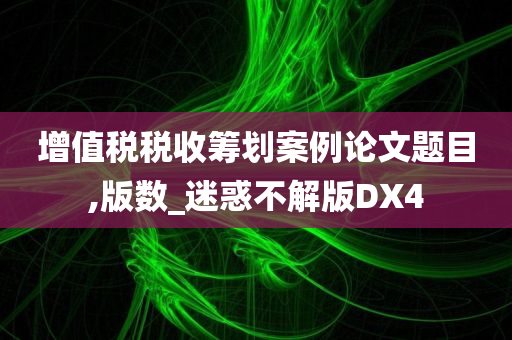 增值税税收筹划案例论文题目,版数_迷惑不解版DX4